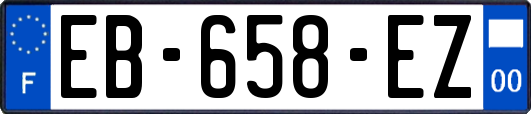 F
EB-658-EZ
00